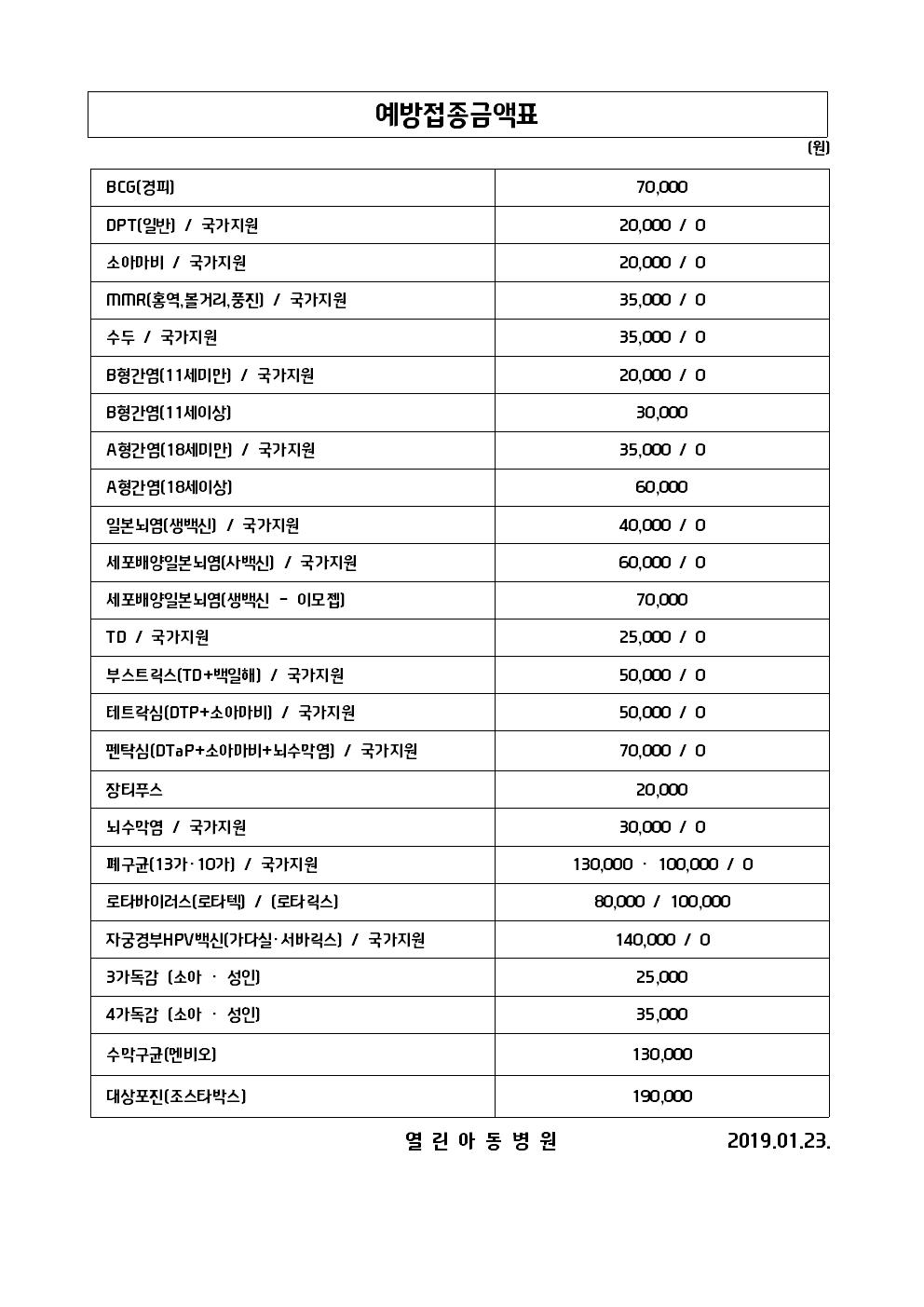 예방접종금액표

(원)

| | |
|---|---|
| BCG(경피) | 70,000 |
| DPT(일반) / 국가지원 | 20,000 / 0 |
| 소아마비 / 국가지원 | 20,000 / 0 |
| MMR(홍역,볼거리,풍진) / 국가지원 | 35,000 / 0 |
| 수두 / 국가지원 | 35,000 / 0 |
| B형간염(11세미만) / 국가지원 | 20,000 / 0 |
| B형간염(11세이상) | 30,000 |
| A형간염(18세미만) / 국가지원 | 35,000 / 0 |
| A형간염(18세이상) | 60,000 |
| 일본뇌염(생백신) / 국가지원 | 40,000 / 0 |
| 세포배양일본뇌염(사백신) / 국가지원 | 60,000 / 0 |
| 세포배양일본뇌염(생백신 - 이모젭) | 70,000 |
| TD / 국가지원 | 25,000 / 0 |
| 부스트릭스(TD+백일해) / 국가지원 | 50,000 / 0 |
| 테트락심(DTP+소아마비) / 국가지원 | 50,000 / 0 |
| 펜탁심(DTaP+소아마비+뇌수막염) / 국가지원 | 70,000 / 0 |
| 장티푸스 | 20,000 |
| 뇌수막염 / 국가지원 | 30,000 / 0 |
| 폐구균(13가·10가) / 국가지원 | 130,000 · 100,000 / 0 |
| 로타바이러스(로타텍) / (로타릭스) | 80,000 / 100,000 |
| 자궁경부HPV백신(가다실·서바릭스) / 국가지원 | 140,000 / 0 |
| 3가독감 (소아 · 성인) | 25,000 |
| 4가독감 (소아 · 성인) | 35,000 |
| 수막구균(멘비오) | 130,000 |
| 대상포진(조스타박스) | 190,000 |

열 린 아 동 병 원 2019.01.23.